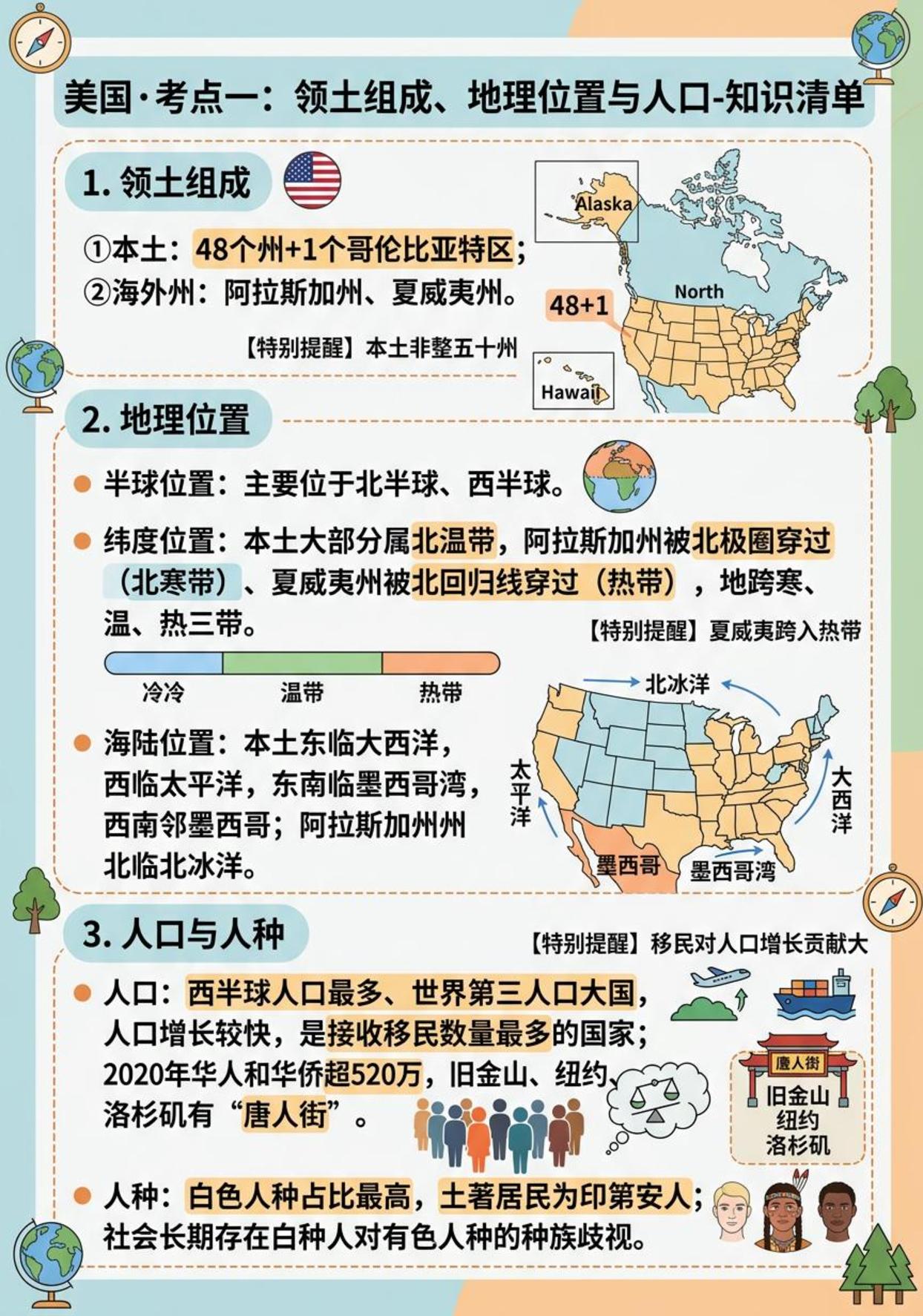 美国·考点一：领土组成、地理位置与人口-知识清单

1. 领土组成

①本土：48个州+1个哥伦比亚特区；
②海外州：阿拉斯加州、夏威夷州。

【特别提醒】本土非整五十州

Alaska

North

48+1

Hawaii

2. 地理位置

半球位置：主要位于北半球、西半球。

纬度位置：本土大部分属北温带，阿拉斯加州被北极圈穿过（北寒带）、夏威夷州被北回归线穿过（热带），地跨寒、温、热三带。

【特别提醒】夏威夷跨入热带

冷冷 温带 热带

海陆位置：本土东临大西洋，西临太平洋，东南临墨西哥湾，西南邻墨西哥；阿拉斯加州州北临北冰洋。

北冰洋

太平洋

大西洋

墨西哥

墨西哥湾

3. 人口与人种

【特别提醒】移民对人口增长贡献大

人口：西半球人口最多、世界第三人口大国，人口增长较快，是接收移民数量最多的国家；2020年华人和华侨超520万，旧金山、纽约、洛杉矶有“唐人街”。

唐人街

旧金山
纽约
洛杉矶

人种：白色人种占比最高，土著居民为印第安人；社会长期存在白种人对有色人种的种族歧视。